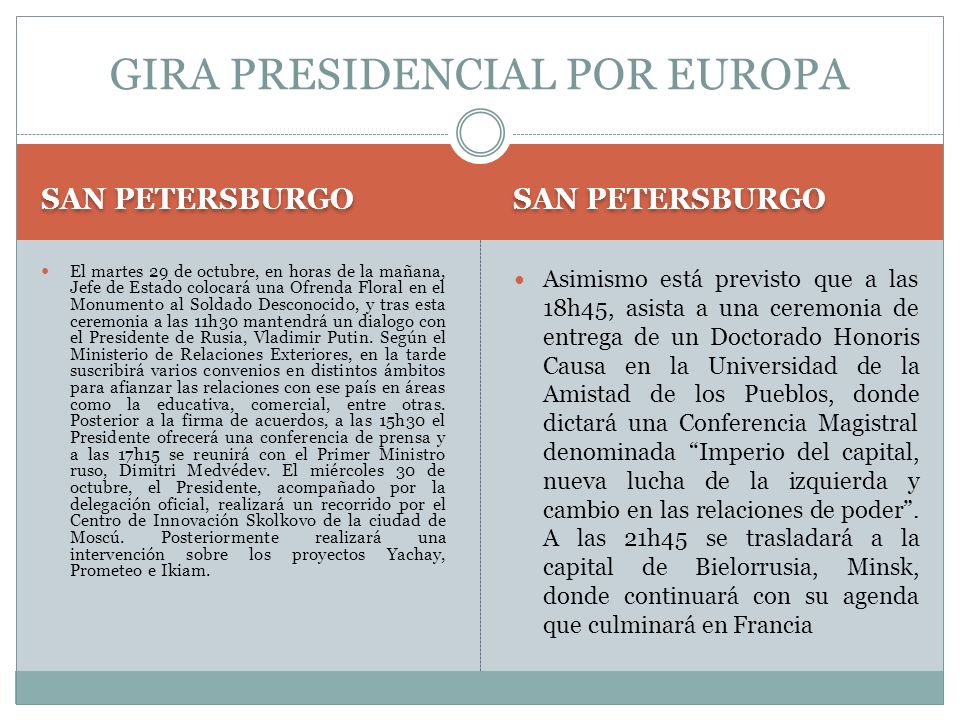 GIRA PRESIDENCIAL POR EUROPA

SAN PETERSBURGO

El martes 29 de octubre, en horas de la mañana, Jefe de Estado colocará una Ofrenda Floral en el Monumento al Soldado Desconocido, y tras esta ceremonia a las 11h30 mantendrá un dialogo con el Presidente de Rusia, Vladimir Putin. Según el Ministerio de Relaciones Exteriores, en la tarde suscribirá varios convenios en distintos ámbitos para afianzar las relaciones con ese país en áreas como la educativa, comercial, entre otras. Posterior a la firma de acuerdos, a las 15h30 el Presidente ofrecerá una conferencia de prensa y a las 17h15 se reunirá con el Primer Ministro ruso, Dimitri Medvédev. El miércoles 30 de octubre, el Presidente, acompañado por la delegación oficial, realizará un recorrido por el Centro de Innovación Skolkovo de la ciudad de Moscú. Posteriormente realizará una intervención sobre los proyectos Yachay, Prometeo e Ikiam.

SAN PETERSBURGO

Asimismo está previsto que a las 18h45, asista a una ceremonia de entrega de un Doctorado Honoris Causa en la Universidad de la Amistad de los Pueblos, donde dictará una Conferencia Magistral denominada “Imperio del capital, nueva lucha de la izquierda y cambio en las relaciones de poder”. A las 21h45 se trasladará a la capital de Bielorrusia, Minsk, donde continuará con su agenda que culminará en Francia